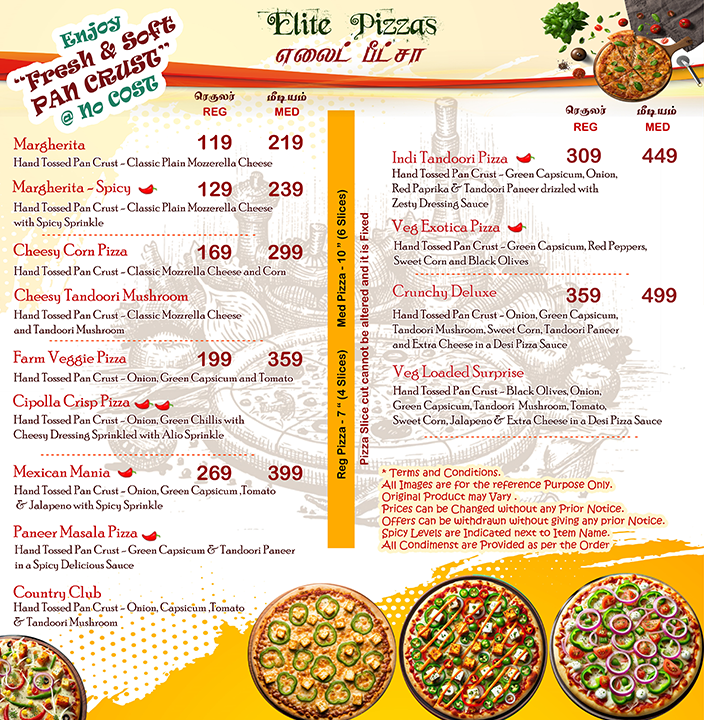 Enjoy "Fresh & Soft PAN CRUST" @ No COST

Elite Pizzas
எலைட் பீட்சா

ரெகுலர் REG மீடியம் MED

Margherita 119 219
Hand Tossed Pan Crust - Classic Plain Mozzerella Cheese

Margherita - Spicy 129 239
Hand Tossed Pan Crust - Classic Plain Mozzerella Cheese with Spicy Sprinkle

Cheesy Corn Pizza 169 299
Hand Tossed Pan Crust - Classic Mozzrella Cheese and Corn

Cheesy Tandoori Mushroom
Hand Tossed Pan Crust - Classic Mozzrella Cheese and Tandoori Mushroom

Farm Veggie Pizza 199 359
Hand Tossed Pan Crust - Onion, Green Capsicum and Tomato

Cipolla Crisp Pizza
Hand Tossed Pan Crust - Onion, Green Chillis with Cheesy Dressing Sprinkled with Alio Sprinkle

Mexican Mania 269 399
Hand Tossed Pan Crust - Onion, Green Capsicum ,Tomato & Jalapeno with Spicy Sprinkle

Paneer Masala Pizza
Hand Tossed Pan Crust - Green Capsicum & Tandoori Paneer in a Spicy Delicious Sauce

Country Club
Hand Tossed Pan Crust - Onion, Capsicum ,Tomato & Tandoori Mushroom

Reg Pizza - 7 " (4 Slices) Med Pizza - 10 " (6 Slices)
Pizza Slice cut cannot be altered and it is Fixed

ரெகுலர் REG மீடியம் MED

Indi Tandoori Pizza 309 449
Hand Tossed Pan Crust - Green Capsicum, Onion, Red Paprika & Tandoori Paneer drizzled with Zesty Dressing Sauce

Veg Exotica Pizza
Hand Tossed Pan Crust - Green Capsicum, Red Peppers, Sweet Corn and Black Olives

Crunchy Deluxe 359 499
Hand Tossed Pan Crust - Onion, Green Capsicum, Tandoori Mushroom, Sweet Corn, Tandoori Paneer and Extra Cheese in a Desi Pizza Sauce

Veg Loaded Surprise
Hand Tossed Pan Crust - Black Olives, Onion, Green Capsicum, Tandoori Mushroom, Tomato, Sweet Corn, Jalapeno & Extra Cheese in a Desi Pizza Sauce

* Terms and Conditions.
All Images are for the reference Purpose Only.
Original Product may Vary .
Prices can be Changed without any Prior Notice.
Offers can be withdrawn without giving any prior Notice.
Spicy Levels are Indicated next to Item Name.
All Condiment are Provided as per the Order